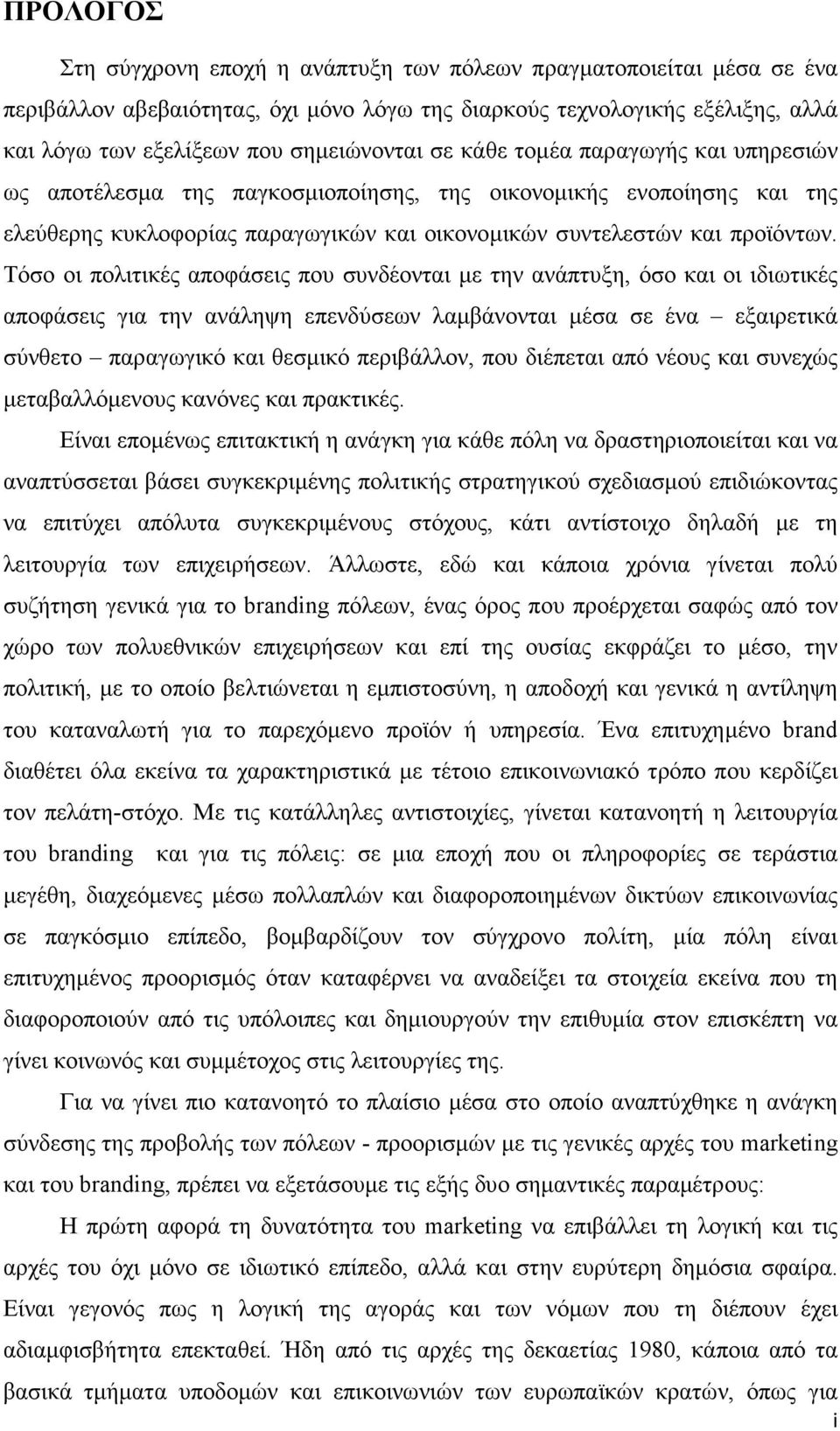 ΠΡΟΛΟΓΟΣ

Στη σύγχρονη εποχή η ανάπτυξη των πόλεων πραγματοποιείται μέσα σε ένα περιβάλλον αβεβαιότητας, όχι μόνο λόγω της διαρκούς τεχνολογικής εξέλιξης, αλλά και λόγω των εξελίξεων που σημειώνονται σε κάθε τομέα παραγωγής και υπηρεσιών ως αποτέλεσμα της παγκοσμιοποίησης, της οικονομικής ενοποίησης και της ελεύθερης κυκλοφορίας παραγωγικών και οικονομικών συντελεστών και προϊόντων. Τόσο οι πολιτικές αποφάσεις που συνδέονται με την ανάπτυξη, όσο και οι ιδιωτικές αποφάσεις για την ανάληψη επενδύσεων λαμβάνονται μέσα σε ένα – εξαιρετικά σύνθετο – παραγωγικό και θεσμικό περιβάλλον, που διέπεται από νέους και συνεχώς μεταβαλλόμενους κανόνες και πρακτικές.

Είναι επομένως επιτακτική η ανάγκη για κάθε πόλη να δραστηριοποιείται και να αναπτύσσεται βάσει συγκεκριμένης πολιτικής στρατηγικού σχεδιασμού επιδιώκοντας να επιτύχει απόλυτα συγκεκριμένους στόχους, κάτι αντίστοιχο δηλαδή με τη λειτουργία των επιχειρήσεων. Άλλωστε, εδώ και κάποια χρόνια γίνεται πολύ συζήτηση γενικά για το branding πόλεων, ένας όρος που προέρχεται σαφώς από τον χώρο των πολυεθνικών επιχειρήσεων και επί της ουσίας εκφράζει το μέσο, την πολιτική, με το οποίο βελτιώνεται η εμπιστοσύνη, η αποδοχή και γενικά η αντίληψη του καταναλωτή για το παρεχόμενο προϊόν ή υπηρεσία. Ένα επιτυχημένο brand διαθέτει όλα εκείνα τα χαρακτηριστικά με τέτοιο επικοινωνιακό τρόπο που κερδίζει τον πελάτη-στόχο. Με τις κατάλληλες αντιστοιχίες, γίνεται κατανοητή η λειτουργία του branding και για τις πόλεις: σε μια εποχή που οι πληροφορίες σε τεράστια μεγέθη, διαχεόμενες μέσω πολλαπλών και διαφοροποιημένων δικτύων επικοινωνίας σε παγκόσμιο επίπεδο, βομβαρδίζουν τον σύγχρονο πολίτη, μία πόλη είναι επιτυχημένος προορισμός όταν καταφέρνει να αναδείξει τα στοιχεία εκείνα που τη διαφοροποιούν από τις υπόλοιπες και δημιουργούν την επιθυμία στον επισκέπτη να γίνει κοινωνός και συμμέτοχος στις λειτουργίες της.

Για να γίνει πιο κατανοητό το πλαίσιο μέσα στο οποίο αναπτύχθηκε η ανάγκη σύνδεσης της προβολής των πόλεων - προορισμών με τις γενικές αρχές του marketing και του branding, πρέπει να εξετάσουμε τις εξής δυο σημαντικές παραμέτρους:

Η πρώτη αφορά τη δυνατότητα του marketing να επιβάλλει τη λογική και τις αρχές του όχι μόνο σε ιδιωτικό επίπεδο, αλλά και στην ευρύτερη δημόσια σφαίρα. Είναι γεγονός πως η λογική της αγοράς και των νόμων που τη διέπουν έχει αδιαμφισβήτητα επεκταθεί. Ήδη από τις αρχές της δεκαετίας 1980, κάποια από τα βασικά τμήματα υποδομών και επικοινωνιών των ευρωπαϊκών κρατών, όπως για

i